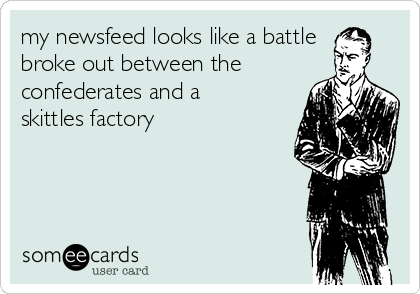 my newsfeed looks like a battle broke out between the confederates and a skittles factory

someecards
user card